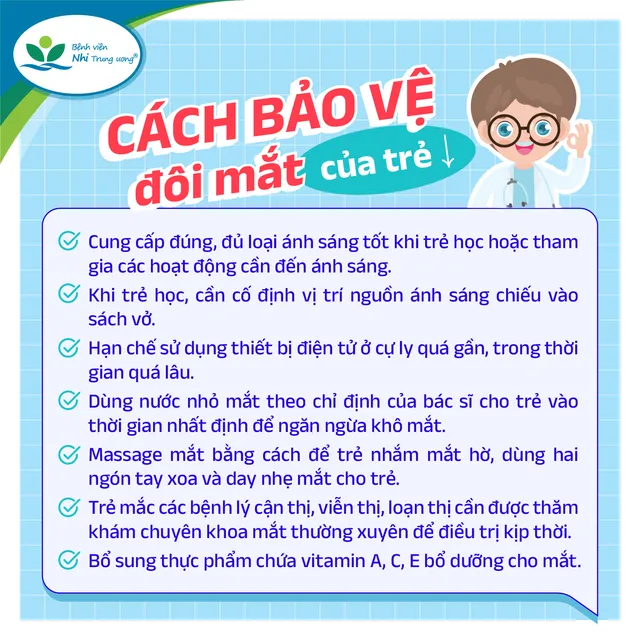 Bệnh viện Nhi Trung ương®

CÁCH BẢO VỆ đôi mắt của trẻ ↓

Cung cấp đúng, đủ loại ánh sáng tốt khi trẻ học hoặc tham gia các hoạt động cần đến ánh sáng.

Khi trẻ học, cần cố định vị trí nguồn ánh sáng chiếu vào sách vở.

Hạn chế sử dụng thiết bị điện tử ở cự ly quá gần, trong thời gian quá lâu.

Dùng nước nhỏ mắt theo chỉ định của bác sĩ cho trẻ vào thời gian nhất định để ngăn ngừa khô mắt.

Massage mắt bằng cách để trẻ nhắm mắt hờ, dùng hai ngón tay xoa và day nhẹ mắt cho trẻ.

Trẻ mắc các bệnh lý cận thị, viễn thị, loạn thị cần được thăm khám chuyên khoa mắt thường xuyên để điều trị kịp thời.

Bổ sung thực phẩm chứa vitamin A, C, E bổ dưỡng cho mắt.